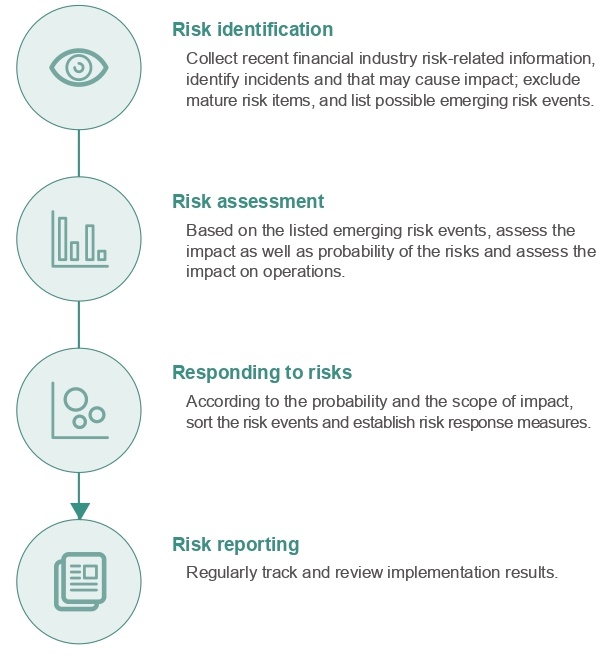 Risk identification

Collect recent financial industry risk-related information, identify incidents and that may cause impact; exclude mature risk items, and list possible emerging risk events.

Risk assessment

Based on the listed emerging risk events, assess the impact as well as probability of the risks and assess the impact on operations.

Responding to risks

According to the probability and the scope of impact, sort the risk events and establish risk response measures.

Risk reporting

Regularly track and review implementation results.